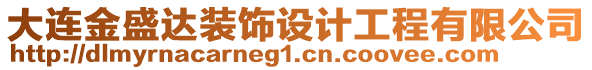 大连金盛达装饰设计工程有限公司
http://dlmyrnacarneg1.cn.coovee.com